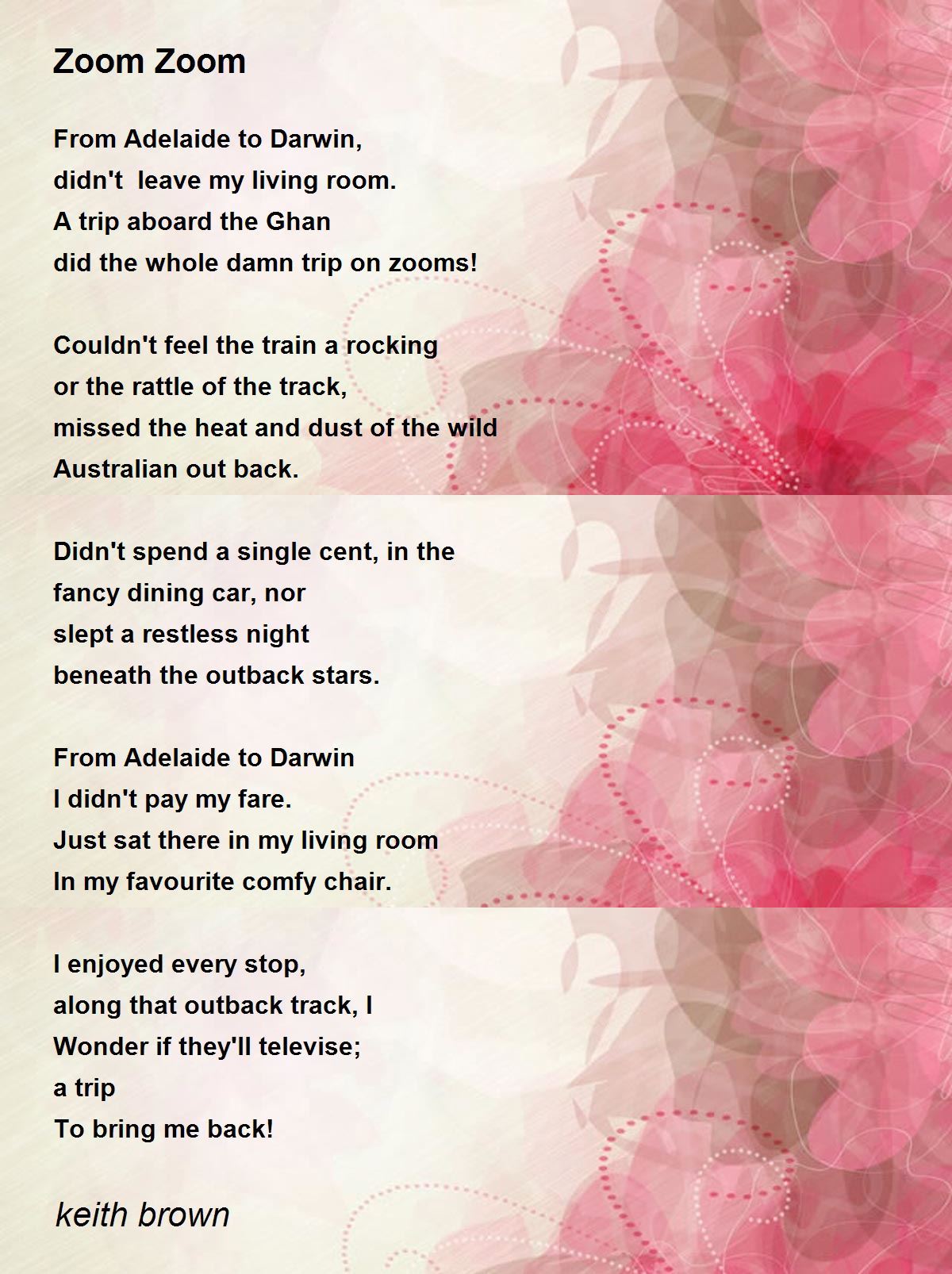 Zoom Zoom

From Adelaide to Darwin,
didn't leave my living room.
A trip aboard the Ghan
did the whole damn trip on zooms!

Couldn't feel the train a rocking
or the rattle of the track,
missed the heat and dust of the wild
Australian out back.

Didn't spend a single cent, in the
fancy dining car, nor
slept a restless night
beneath the outback stars.

From Adelaide to Darwin
I didn't pay my fare.
Just sat there in my living room
In my favourite comfy chair.

I enjoyed every stop,
along that outback track, I
Wonder if they'll televise;
a trip
To bring me back!

keith brown